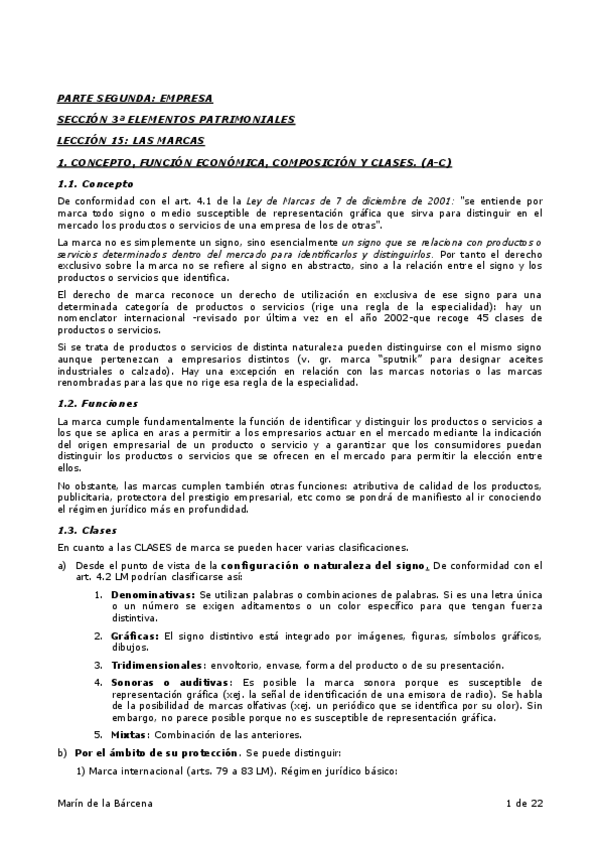 PARTE SEGUNDA: EMPRESA

SECCIÓN 3ª ELEMENTOS PATRIMONIALES

LECCIÓN 15: LAS MARCAS

1. CONCEPTO, FUNCIÓN ECONÓMICA, COMPOSICIÓN Y CLASES. (A-C)

1.1. Concepto

De conformidad con el art. 4.1 de la Ley de Marcas de 7 de diciembre de 2001: "se entiende por marca todo signo o medio susceptible de representación gráfica que sirva para distinguir en el mercado los productos o servicios de una empresa de los de otras".

La marca no es simplemente un signo, sino esencialmente un signo que se relaciona con productos o servicios determinados dentro del mercado para identificarlos y distinguirlos. Por tanto el derecho exclusivo sobre la marca no se refiere al signo en abstracto, sino a la relación entre el signo y los productos o servicios que identifica.

El derecho de marca reconoce un derecho de utilización en exclusiva de ese signo para una determinada categoría de productos o servicios (rige una regla de la especialidad): hay un nomenclator internacional -revisado por última vez en el año 2002-que recoge 45 clases de productos o servicios.

Si se trata de productos o servicios de distinta naturaleza pueden distinguirse con el mismo signo aunque pertenezcan a empresarios distintos (v. gr. marca "sputnik" para designar aceites industriales o calzado). Hay una excepción en relación con las marcas notorias o las marcas renombradas para las que no rige esa regla de la especialidad.

1.2. Funciones

La marca cumple fundamentalmente la función de identificar y distinguir los productos o servicios a los que se aplica en aras a permitir a los empresarios actuar en el mercado mediante la indicación del origen empresarial de un producto o servicio y a garantizar que los consumidores puedan distinguir los productos o servicios que se ofrecen en el mercado para permitir la elección entre ellos.

No obstante, las marcas cumplen también otras funciones: atributiva de calidad de los productos, publicitaria, protectora del prestigio empresarial, etc como se pondrá de manifiesto al ir conociendo el régimen jurídico más en profundidad.

1.3. Clases

En cuanto a las CLASES de marca se pueden hacer varias clasificaciones.

a) Desde el punto de vista de la configuración o naturaleza del signo. De conformidad con el art. 4.2 LM podrían clasificarse así:

1. Denominativas: Se utilizan palabras o combinaciones de palabras. Si es una letra única o un número se exigen aditamentos o un color específico para que tengan fuerza distintiva.

2. Gráficas: El signo distintivo está integrado por imágenes, figuras, símbolos gráficos, dibujos.

3. Tridimensionales: envoltorio, envase, forma del producto o de su presentación.

4. Sonoras o auditivas: Es posible la marca sonora porque es susceptible de representación gráfica (xej. la señal de identificación de una emisora de radio). Se habla de la posibilidad de marcas olfativas (xej. un periódico que se identifica por su olor). Sin embargo, no parece posible porque no es susceptible de representación gráfica.

5. Mixtas: Combinación de las anteriores.

b) Por el ámbito de su protección. Se puede distinguir:

1) Marca internacional (arts. 79 a 83 LM). Régimen jurídico básico:

Marín de la Bárcena

1 de 22